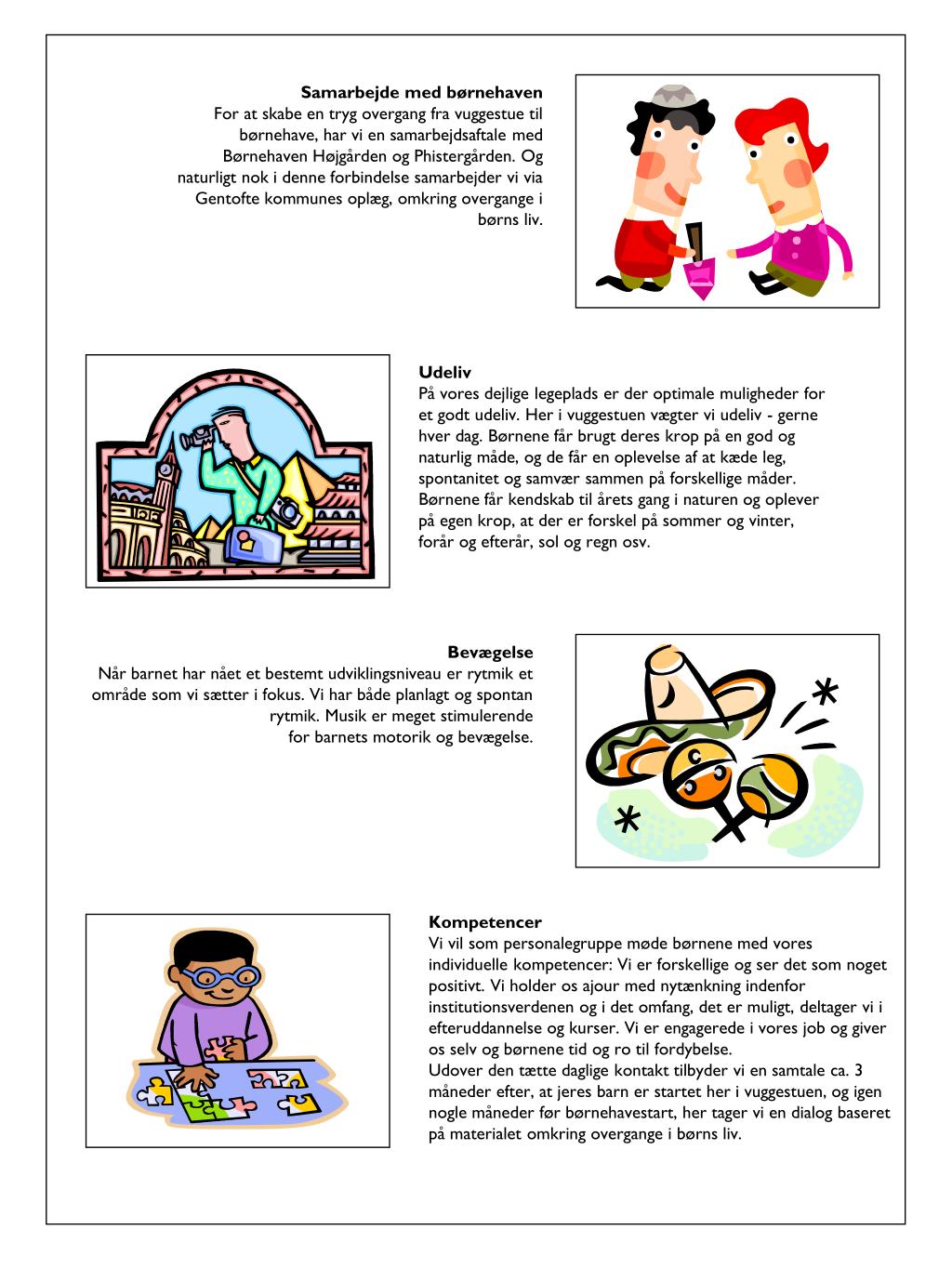 **Samarbejde med børnehaven**
For at skabe en tryg overgang fra vuggestue til børnehave, har vi en samarbejdsaftale med Børnehaven Højgården og Phistergården. Og naturligt nok i denne forbindelse samarbejder vi via Gentofte kommunes oplæg, omkring overgange i børns liv.

**Udeliv**
På vores dejlige legeplads er der optimale muligheder for et godt udeliv. Her i vuggestuen vægter vi udeliv - gerne hver dag. Børnene får brugt deres krop på en god og naturlig måde, og de får en oplevelse af at kæde leg, spontanitet og samvær sammen på forskellige måder. Børnene får kendskab til årets gang i naturen og oplever på egen krop, at der er forskel på sommer og vinter, forår og efterår, sol og regn osv.

**Bevægelse**
Når barnet har nået et bestemt udviklingsniveau er rytmik et område som vi sætter i fokus. Vi har både planlagt og spontan rytmik. Musik er meget stimulerende for barnets motorik og bevægelse.

**Kompetencer**
Vi vil som personalegruppe møde børnene med vores individuelle kompetencer: Vi er forskellige og ser det som noget positivt. Vi holder os ajour med nytænkning indenfor institutionsverdenen og i det omfang, det er muligt, deltager vi i efteruddannelse og kurser. Vi er engagerede i vores job og giver os selv og børnene tid og ro til fordybelse.
Udover den tætte daglige kontakt tilbyder vi en samtale ca. 3 måneder efter, at jeres barn er startet her i vuggestuen, og igen nogle måneder før børnehavestart, her tager vi en dialog baseret på materialet omkring overgange i børns liv.